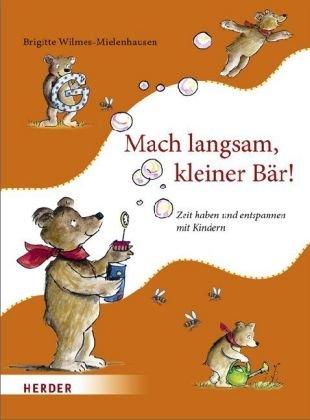 Brigitte Wilmes-Mielenhausen

Mach langsam, kleiner Bär!

Zeit haben und entspannen mit Kindern

HERDER